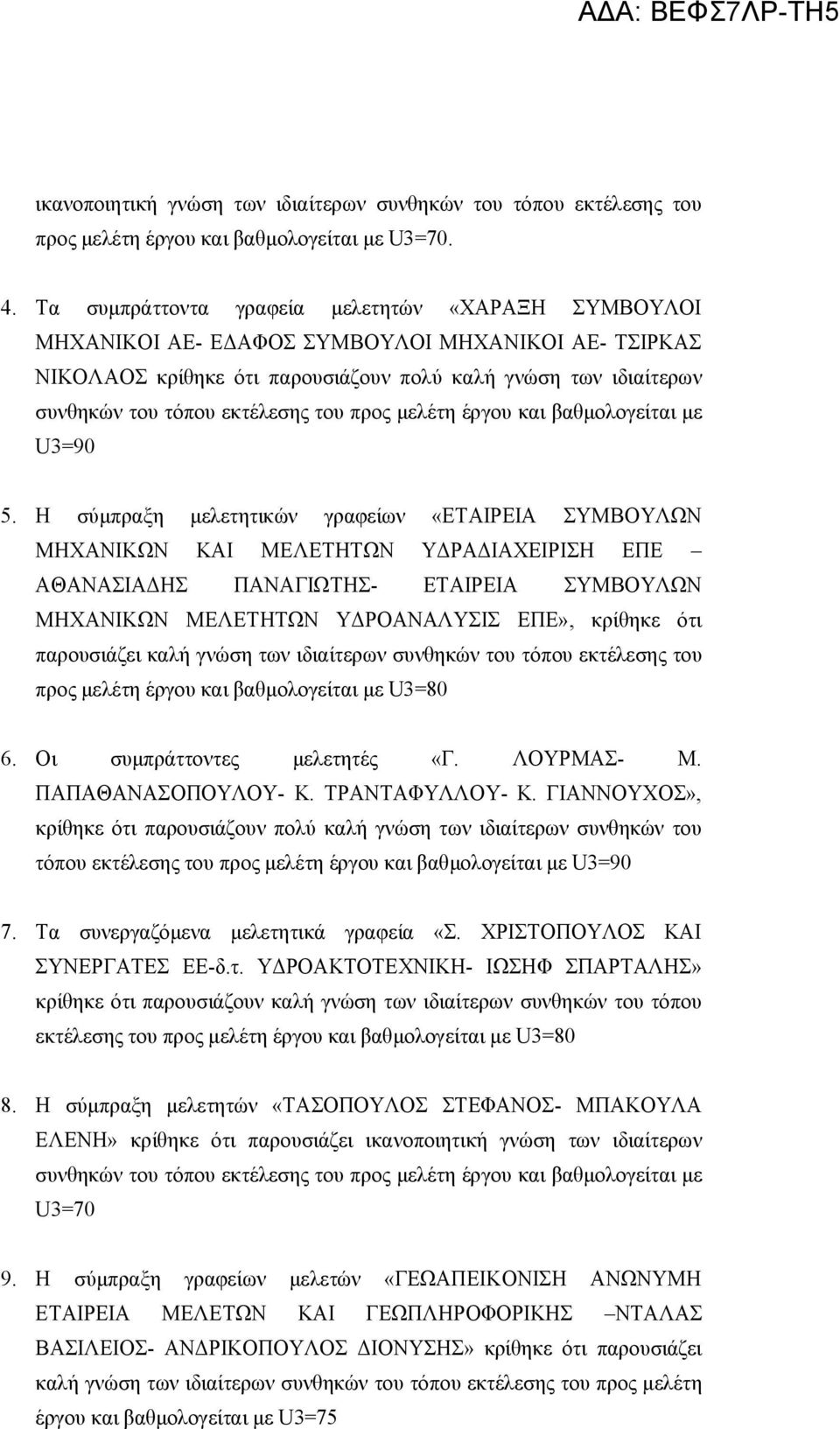 ΑΔΑ: ΒΕΦΣ7ΛΡ-ΤΗ5

ικανοποιητική γνώση των ιδιαίτερων συνθηκών του τόπου εκτέλεσης του προς μελέτη έργου και βαθμολογείται με U3=70.

4. Τα συμπράττοντα γραφεία μελετητών «ΧΑΡΑΞΗ ΣΥΜΒΟΥΛΟΙ ΜΗΧΑΝΙΚΟΙ ΑΕ- ΕΔΑΦΟΣ ΣΥΜΒΟΥΛΟΙ ΜΗΧΑΝΙΚΟΙ ΑΕ- ΤΣΙΡΚΑΣ ΝΙΚΟΛΑΟΣ κρίθηκε ότι παρουσιάζουν πολύ καλή γνώση των ιδιαίτερων συνθηκών του τόπου εκτέλεσης του προς μελέτη έργου και βαθμολογείται με U3=90

5. Η σύμπραξη μελετητικών γραφείων «ΕΤΑΙΡΕΙΑ ΣΥΜΒΟΥΛΩΝ ΜΗΧΑΝΙΚΩΝ ΚΑΙ ΜΕΛΕΤΗΤΩΝ ΥΔΡΑΔΙΑΧΕΙΡΙΣΗ ΕΠΕ – ΑΘΑΝΑΣΙΑΔΗΣ ΠΑΝΑΓΙΩΤΗΣ- ΕΤΑΙΡΕΙΑ ΣΥΜΒΟΥΛΩΝ ΜΗΧΑΝΙΚΩΝ ΜΕΛΕΤΗΤΩΝ ΥΔΡΟΑΝΑΛΥΣΙΣ ΕΠΕ», κρίθηκε ότι παρουσιάζει καλή γνώση των ιδιαίτερων συνθηκών του τόπου εκτέλεσης του προς μελέτη έργου και βαθμολογείται με U3=80

6. Οι συμπράττοντες μελετητές «Γ. ΛΟΥΡΜΑΣ- Μ. ΠΑΠΑΘΑΝΑΣΟΠΟΥΛΟΥ- Κ. ΤΡΑΝΤΑΦΥΛΛΟΥ- Κ. ΓΙΑΝΝΟΥΧΟΣ», κρίθηκε ότι παρουσιάζουν πολύ καλή γνώση των ιδιαίτερων συνθηκών του τόπου εκτέλεσης του προς μελέτη έργου και βαθμολογείται με U3=90

7. Τα συνεργαζόμενα μελετητικά γραφεία «Σ. ΧΡΙΣΤΟΠΟΥΛΟΣ ΚΑΙ ΣΥΝΕΡΓΑΤΕΣ ΕΕ-δ.τ. ΥΔΡΟΑΚΤΟΤΕΧΝΙΚΗ- ΙΩΣΗΦ ΣΠΑΡΤΑΛΗΣ» κρίθηκε ότι παρουσιάζουν καλή γνώση των ιδιαίτερων συνθηκών του τόπου εκτέλεσης του προς μελέτη έργου και βαθμολογείται με U3=80

8. Η σύμπραξη μελετητών «ΤΑΣΟΠΟΥΛΟΣ ΣΤΕΦΑΝΟΣ- ΜΠΑΚΟΥΛΑ ΕΛΕΝΗ» κρίθηκε ότι παρουσιάζει ικανοποιητική γνώση των ιδιαίτερων συνθηκών του τόπου εκτέλεσης του προς μελέτη έργου και βαθμολογείται με U3=70

9. Η σύμπραξη γραφείων μελετών «ΓΕΩΑΠΕΙΚΟΝΙΣΗ ΑΝΩΝΥΜΗ ΕΤΑΙΡΕΙΑ ΜΕΛΕΤΩΝ ΚΑΙ ΓΕΩΠΛΗΡΟΦΟΡΙΚΗΣ –ΝΤΑΛΑΣ ΒΑΣΙΛΕΙΟΣ- ΑΝΔΡΙΚΟΠΟΥΛΟΣ ΔΙΟΝΥΣΗΣ» κρίθηκε ότι παρουσιάζει καλή γνώση των ιδιαίτερων συνθηκών του τόπου εκτέλεσης του προς μελέτη έργου και βαθμολογείται με U3=75